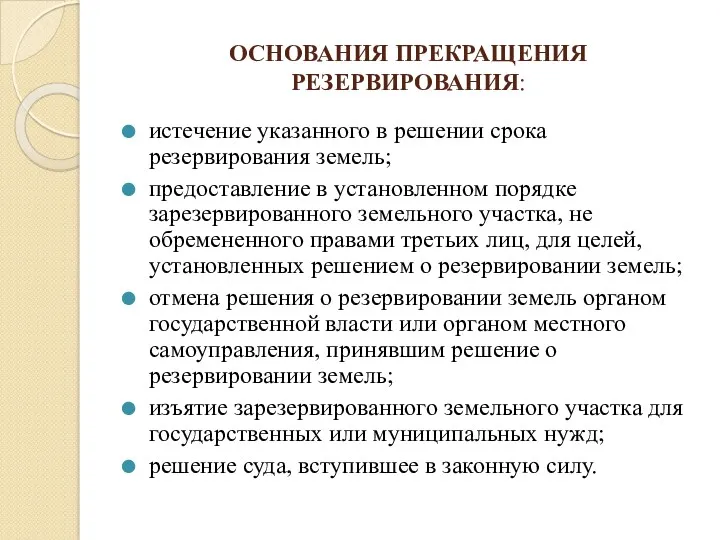 ОСНОВАНИЯ ПРЕКРАЩЕНИЯ РЕЗЕРВИРОВАНИЯ:

- истечение указанного в решении срока резервирования земель;
- предоставление в установленном порядке зарезервированного земельного участка, не обремененного правами третьих лиц, для целей, установленных решением о резервировании земель;
- отмена решения о резервировании земель органом государственной власти или органом местного самоуправления, принявшим решение о резервировании земель;
- изъятие зарезервированного земельного участка для государственных или муниципальных нужд;
- решение суда, вступившее в законную силу.